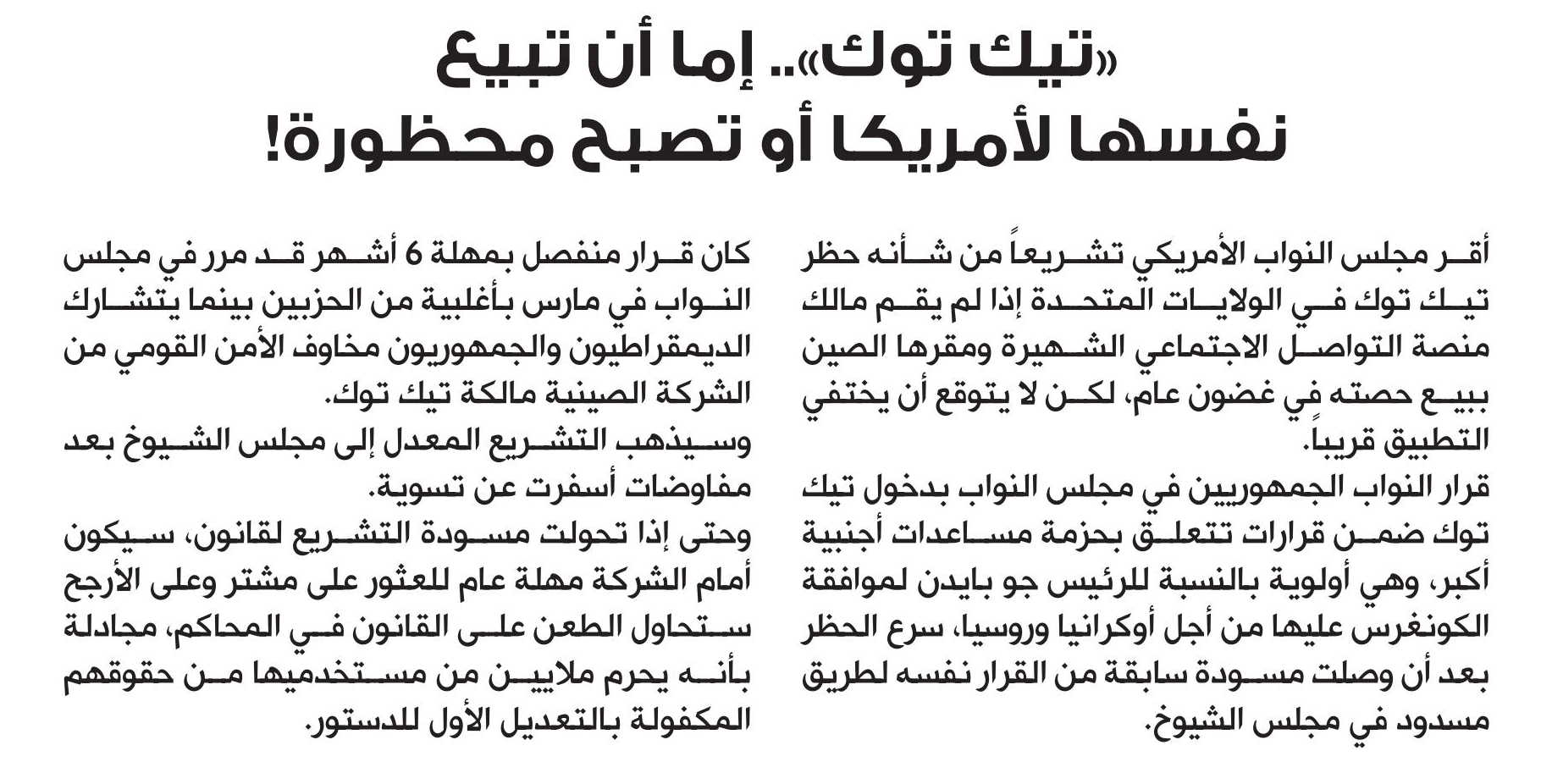 «تيك توك».. إما أن تبيع نفسها لأمريكا أو تصبح محظورة!

أقر مجلس النواب الأمريكي تشريعاً من شأنه حظر تيك توك في الولايات المتحدة إذا لم يقم مالك منصة التواصل الاجتماعي الشهيرة ومقرها الصين ببيع حصته في غضون عام، لكن لا يتوقع أن يختفي التطبيق قريباً.

قرار النواب الجمهوريين في مجلس النواب بدخول تيك توك ضمن قرارات تتعلق بحزمة مساعدات أجنبية أكبر، وهي أولوية بالنسبة للرئيس جو بايدن لموافقة الكونغرس عليها من أجل أوكرانيا وروسيا، سرع الحظر بعد أن وصلت مسودة سابقة من القرار نفسه لطريق مسدود في مجلس الشيوخ.

كان قرار منفصل بمهلة 6 أشهر قد مرر في مجلس النواب في مارس بأغلبية من الحزبين بينما يتشارك الديمقراطيون والجمهوريون مخاوف الأمن القومي من الشركة الصينية مالكة تيك توك.

وسيذهب التشريع المعدل إلى مجلس الشيوخ بعد مفاوضات أسفرت عن تسوية.

وحتى إذا تحولت مسودة التشريع لقانون، سيكون أمام الشركة مهلة عام للعثور على مشتر وعلى الأرجح ستحاول الطعن على القانون في المحاكم، مجادلة بأنه يحرم ملايين من مستخدميها من حقوقهم المكفولة بالتعديل الأول للدستور.